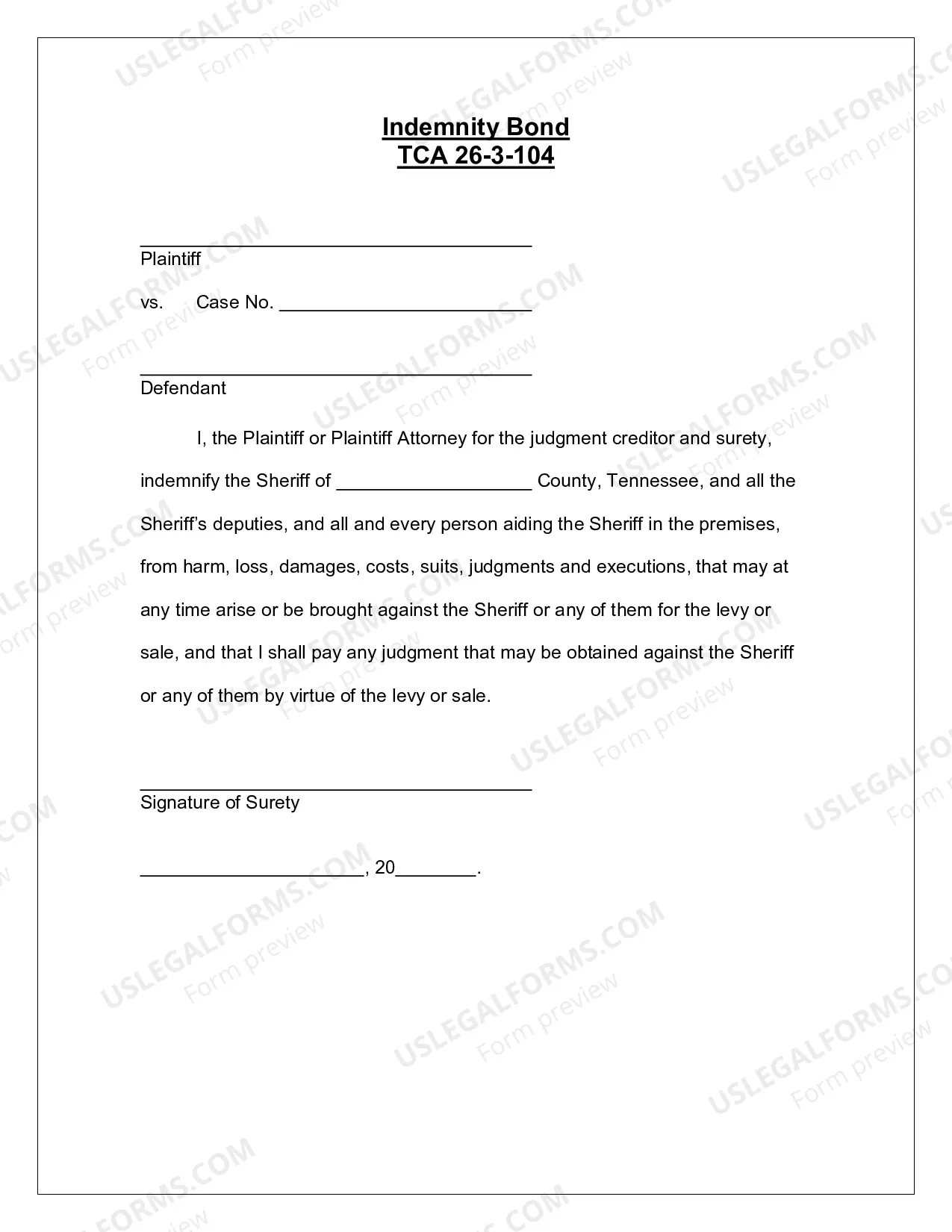 Indemnity Bond
TCA 26-3-104

____
Plaintiff

vs.    Case No. ____

____
Defendant

I, the Plaintiff or Plaintiff Attorney for the judgment creditor and surety, indemnify the Sheriff of ____ County, Tennessee, and all the Sheriff's deputies, and all and every person aiding the Sheriff in the premises, from harm, loss, damages, costs, suits, judgments and executions, that may at any time arise or be brought against the Sheriff or any of them for the levy or sale, and that I shall pay any judgment that may be obtained against the Sheriff or any of them by virtue of the levy or sale.

____
Signature of Surety

____, 20____.

USLEGALFORMS.COM
Form preview